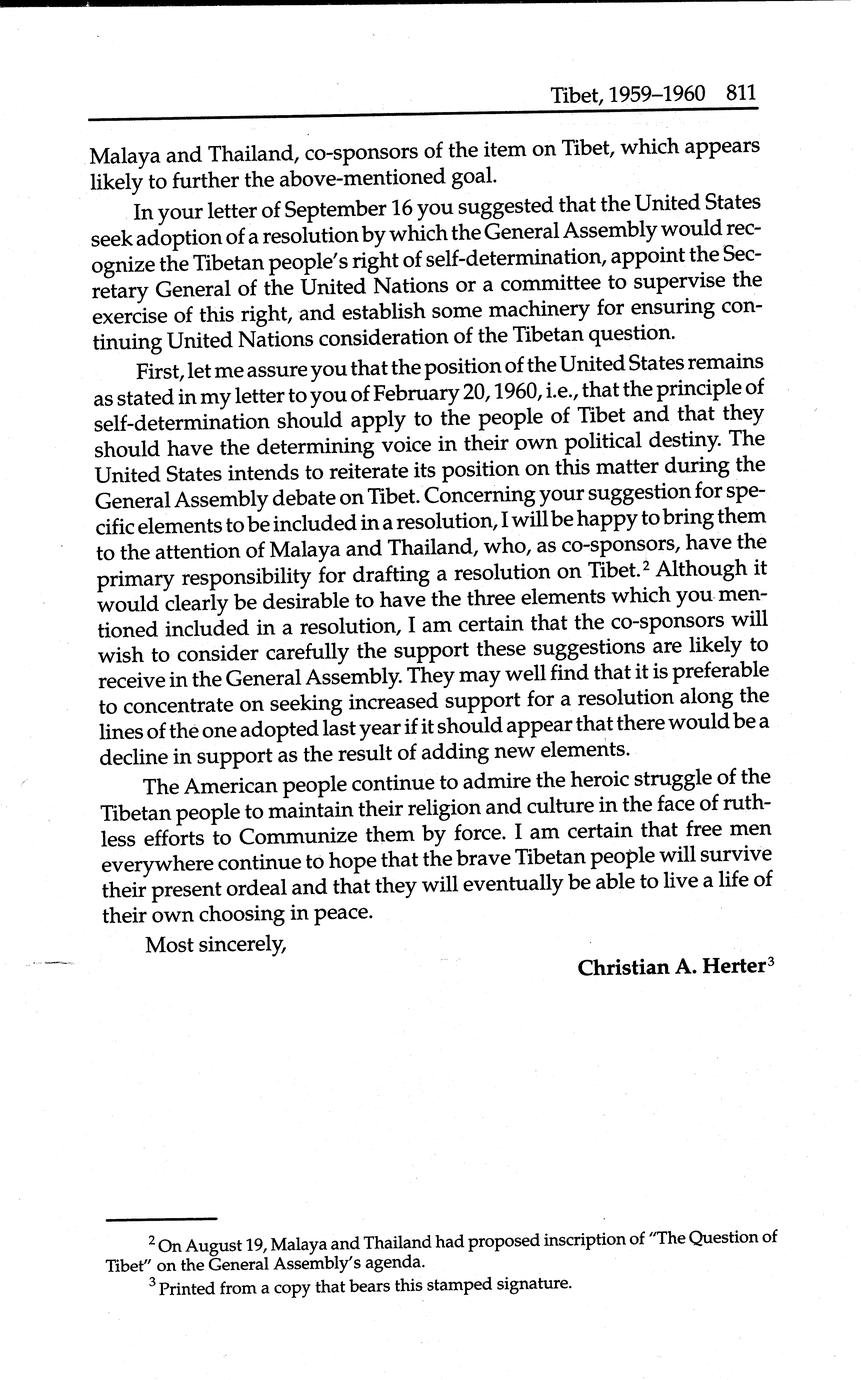 Tibet, 1959–1960 811

Malaya and Thailand, co-sponsors of the item on Tibet, which appears likely to further the above-mentioned goal.

In your letter of September 16 you suggested that the United States seek adoption of a resolution by which the General Assembly would recognize the Tibetan people's right of self-determination, appoint the Secretary General of the United Nations or a committee to supervise the exercise of this right, and establish some machinery for ensuring continuing United Nations consideration of the Tibetan question.

First, let me assure you that the position of the United States remains as stated in my letter to you of February 20, 1960, i.e., that the principle of self-determination should apply to the people of Tibet and that they should have the determining voice in their own political destiny. The United States intends to reiterate its position on this matter during the General Assembly debate on Tibet. Concerning your suggestion for specific elements to be included in a resolution, I will be happy to bring them to the attention of Malaya and Thailand, who, as co-sponsors, have the primary responsibility for drafting a resolution on Tibet.$^2$ Although it would clearly be desirable to have the three elements which you mentioned included in a resolution, I am certain that the co-sponsors will wish to consider carefully the support these suggestions are likely to receive in the General Assembly. They may well find that it is preferable to concentrate on seeking increased support for a resolution along the lines of the one adopted last year if it should appear that there would be a decline in support as the result of adding new elements.

The American people continue to admire the heroic struggle of the Tibetan people to maintain their religion and culture in the face of ruthless efforts to Communize them by force. I am certain that free men everywhere continue to hope that the brave Tibetan people will survive their present ordeal and that they will eventually be able to live a life of their own choosing in peace.

Most sincerely,

Christian A. Herter$^3$

$^2$ On August 19, Malaya and Thailand had proposed inscription of "The Question of Tibet" on the General Assembly's agenda.

$^3$ Printed from a copy that bears this stamped signature.